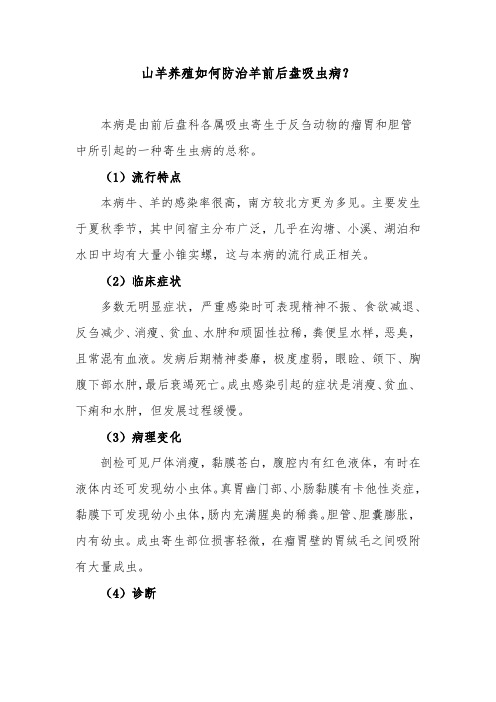 山羊养殖如何防治羊前后盘吸虫病？

本病是由前后盘科各属吸虫寄生于反刍动物的瘤胃和胆管中所引起的一种寄生虫病的总称。

（1）流行特点

本病牛、羊的感染率很高，南方较北方更为多见。主要发生于夏秋季节，其中间宿主分布广泛，几乎在沟塘、小溪、湖泊和水田中均有大量小锥实螺，这与本病的流行成正相关。

（2）临床症状

多数无明显症状，严重感染时可表现精神不振、食欲减退、反刍减少、消瘦、贫血、水肿和顽固性拉稀，粪便呈水样，恶臭，且常混有血液。发病后期精神萎靡，极度虚弱，眼睑、颌下、胸腹下部水肿，最后衰竭死亡。成虫感染引起的症状是消瘦、贫血、下痢和水肿，但发展过程缓慢。

（3）病理变化

剖检可见尸体消瘦，黏膜苍白，腹腔内有红色液体，有时在液体内还可发现幼小虫体。真胃幽门部、小肠黏膜有卡他性炎症，黏膜下可发现幼小虫体，肠内充满腥臭的稀粪。胆管、胆囊膨胀，内有幼虫。成虫寄生部位损害轻微，在瘤胃壁的胃绒毛之间吸附有大量成虫。

（4）诊断